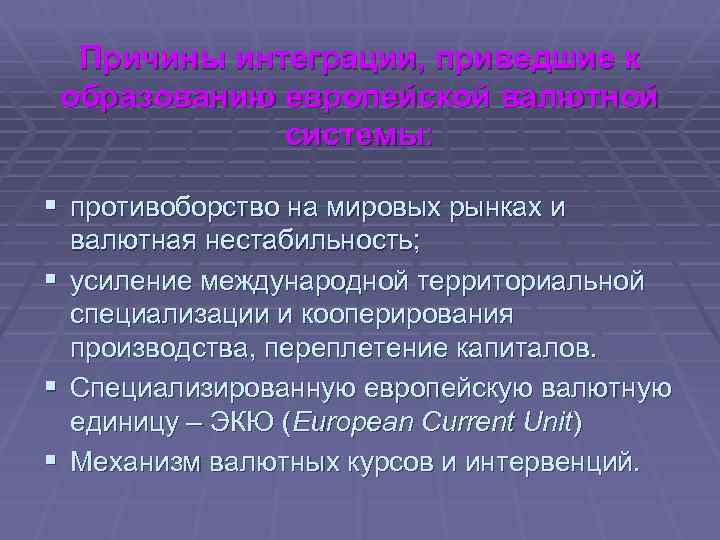 Причины интеграции, приведшие к образованию европейской валютной системы:

▪ противоборство на мировых рынках и валютная нестабильность;
▪ усиление международной территориальной специализации и кооперирования производства, переплетение капиталов.
▪ Специализированную европейскую валютную единицу – ЭКЮ (European Current Unit)
▪ Механизм валютных курсов и интервенций.